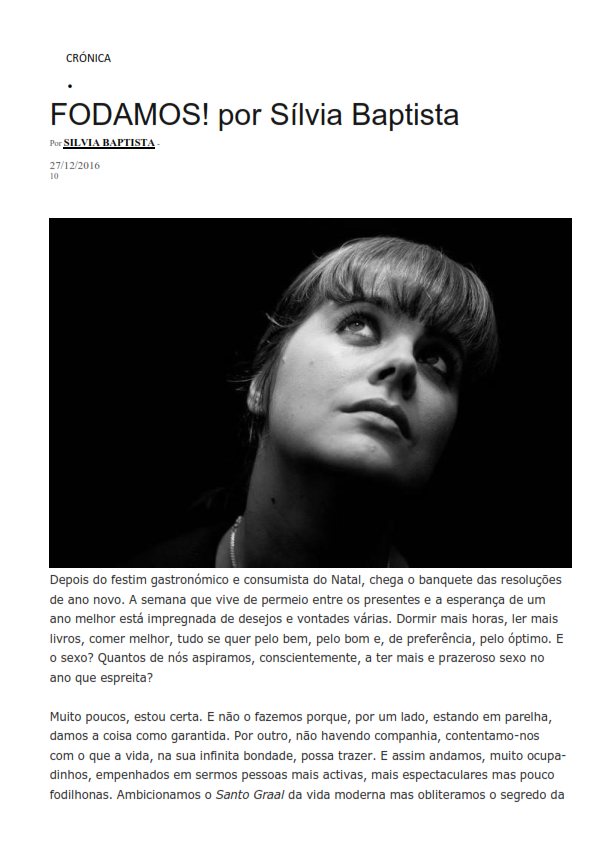 CRÓNICA

•

FODAMOS! por Sílvia Baptista

Por SILVIA BAPTISTA -

27/12/2016
10

Depois do festim gastronómico e consumista do Natal, chega o banquete das resoluções de ano novo. A semana que vive de permeio entre os presentes e a esperança de um ano melhor está impregnada de desejos e vontades várias. Dormir mais horas, ler mais livros, comer melhor, tudo se quer pelo bem, pelo bom e, de preferência, pelo óptimo. E o sexo? Quantos de nós aspiramos, conscientemente, a ter mais e prazeroso sexo no ano que espreita?

Muito poucos, estou certa. E não o fazemos porque, por um lado, estando em parelha, damos a coisa como garantida. Por outro, não havendo companhia, contentamo-nos com o que a vida, na sua infinita bondade, possa trazer. E assim andamos, muito ocupadinhos, empenhados em sermos pessoas mais activas, mais espectaculares mas pouco fodilhonas. Ambicionamos o Santo Graal da vida moderna mas obliteramos o segredo da